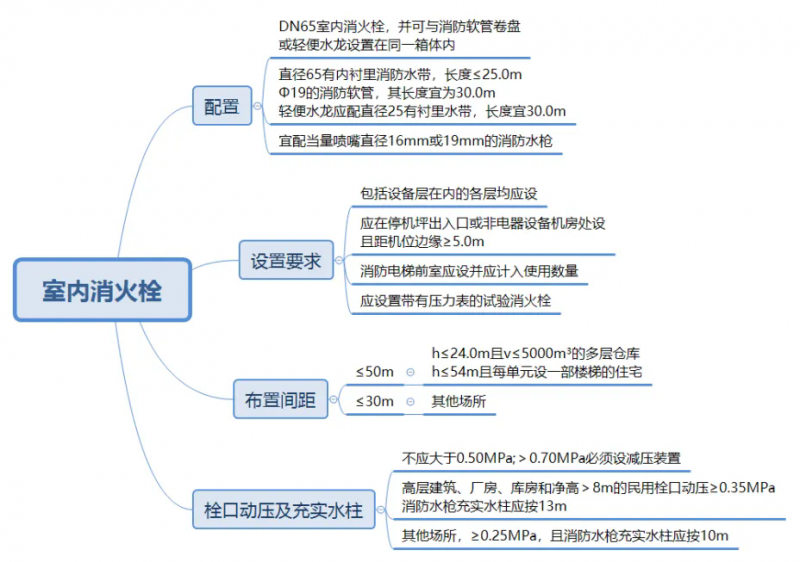 室内消火栓

配置

DN65室内消火栓，并可与消防软管卷盘或轻便水龙设置在同一箱体内

直径65有内衬里消防水带，长度≤25.0m
Φ19的消防软管，其长度宜为30.0m
轻便水龙应配直径25有衬里水带，长度宜30.0m

宜配当量喷嘴直径16mm或19mm的消防水枪

设置要求

包括设备层在内的各层均应设

应在停机坪出入口或非电器设备机房处设且距机位边缘≥5.0m

消防电梯前室应设并应计入使用数量

应设置带有压力表的试验消火栓

布置间距

≤50m

h≤24.0m且v≤5000m³的多层仓库
h≤54m且每单元设一部楼梯的住宅

≤30m

其他场所

栓口动压及充实水柱

不应大于0.50MPa; > 0.70MPa必须设减压装置

高层建筑、厂房、库房和净高 > 8m的民用栓口动压≥0.35MPa
消防水枪充实水柱应按13m

其他场所，≥0.25MPa，且消防水枪充实水柱应按10m